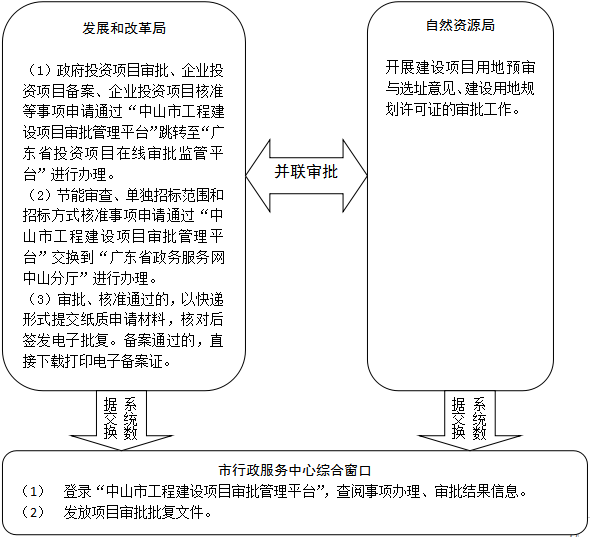 发展和改革局

（1）政府投资项目审批、企业投资项目备案、企业投资项目核准等事项申请通过“中山市工程建设项目审批管理平台”跳转至“广东省投资项目在线审批监管平台”进行办理。
（2）节能审查、单独招标范围和招标方式核准事项申请通过“中山市工程建设项目审批管理平台”交换到“广东省政务服务网中山分厅”进行办理。
（3）审批、核准通过的，以快递形式提交纸质申请材料，核对后签发电子批复。备案通过的，直接下载打印电子备案证。

并联审批

自然资源局

开展建设项目用地预审与选址意见、建设用地规划许可证的审批工作。

系统数据交换

系统数据交换

市行政服务中心综合窗口
（1） 登录“中山市工程建设项目审批管理平台”，查阅事项办理、审批结果信息。
（2） 发放项目审批批复文件。